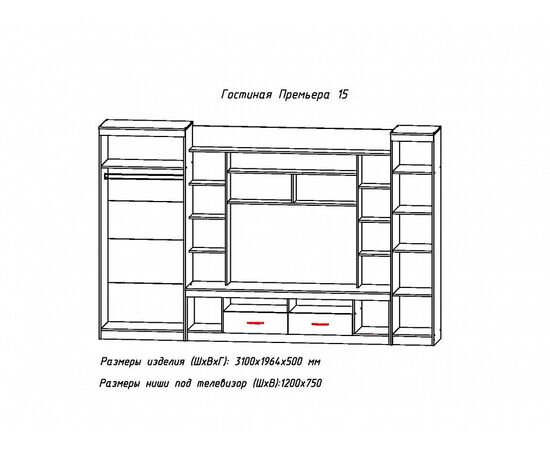 Гостиная Премьера 15

Размеры изделия (ШхВхГ): 3100х1964х500 мм

Размеры ниши под телевизор (ШхВ):1200х750